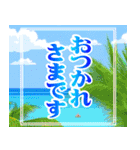 おつかれ
さまです